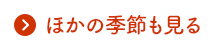 ほかの季節も見る